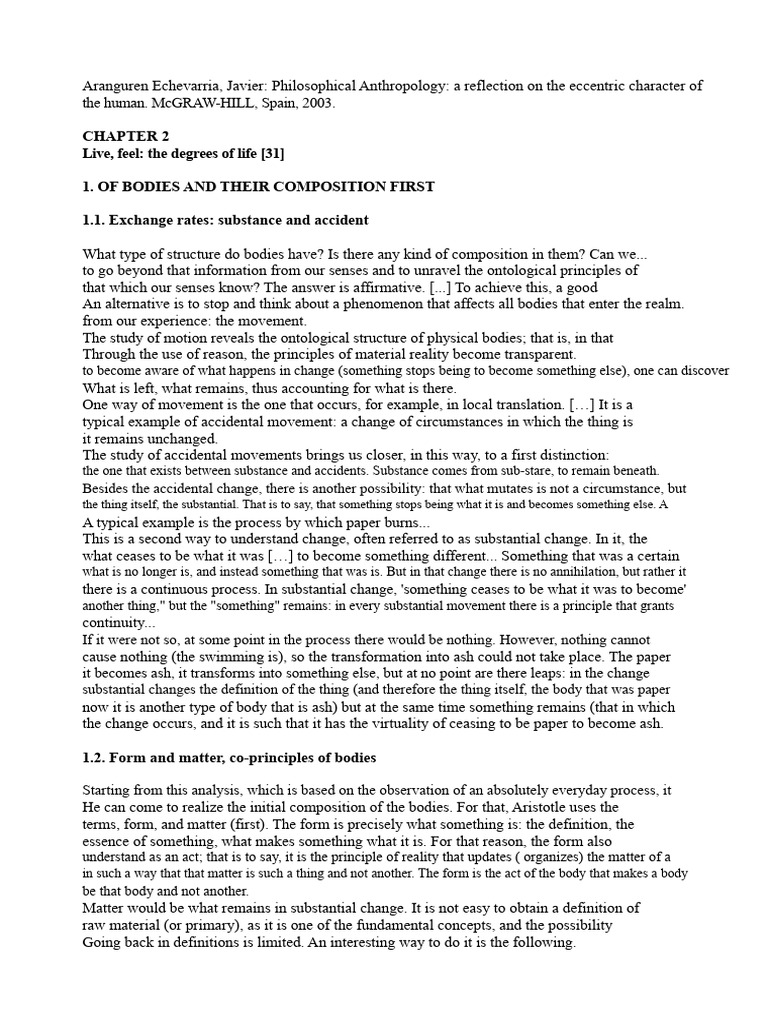 Aranguren Echevarria, Javier: Philosophical Anthropology: a reflection on the eccentric character of the human. McGRAW-HILL, Spain, 2003.

CHAPTER 2
Live, feel: the degrees of life [31]

1. OF BODIES AND THEIR COMPOSITION FIRST

1.1. Exchange rates: substance and accident

What type of structure do bodies have? Is there any kind of composition in them? Can we...
to go beyond that information from our senses and to unravel the ontological principles of
that which our senses know? The answer is affirmative. [...] To achieve this, a good
An alternative is to stop and think about a phenomenon that affects all bodies that enter the realm.
from our experience: the movement.
The study of motion reveals the ontological structure of physical bodies; that is, in that
Through the use of reason, the principles of material reality become transparent.
to become aware of what happens in change (something stops being to become something else), one can discover
What is left, what remains, thus accounting for what is there.
One way of movement is the one that occurs, for example, in local translation. […] It is a
typical example of accidental movement: a change of circumstances in which the thing is
it remains unchanged.
The study of accidental movements brings us closer, in this way, to a first distinction:
the one that exists between substance and accidents. Substance comes from sub-stare, to remain beneath.
Besides the accidental change, there is another possibility: that what mutates is not a circumstance, but
the thing itself, the substantial. That is to say, that something stops being what it is and becomes something else. A
A typical example is the process by which paper burns...
This is a second way to understand change, often referred to as substantial change. In it, the
what ceases to be what it was […] to become something different... Something that was a certain
what is no longer is, and instead something that was is. But in that change there is no annihilation, but rather it
there is a continuous process. In substantial change, 'something ceases to be what it was to become'
another thing," but the "something" remains: in every substantial movement there is a principle that grants
continuity...
If it were not so, at some point in the process there would be nothing. However, nothing cannot
cause nothing (the swimming is), so the transformation into ash could not take place. The paper
it becomes ash, it transforms into something else, but at no point are there leaps: in the change
substantial changes the definition of the thing (and therefore the thing itself, the body that was paper
now it is another type of body that is ash) but at the same time something remains (that in which
the change occurs, and it is such that it has the virtuality of ceasing to be paper to become ash.

1.2. Form and matter, co-principles of bodies

Starting from this analysis, which is based on the observation of an absolutely everyday process, it
He can come to realize the initial composition of the bodies. For that, Aristotle uses the
terms, form, and matter (first). The form is precisely what something is: the definition, the
essence of something, what makes something what it is. For that reason, the form also
understand as an act; that is to say, it is the principle of reality that updates ( organizes) the matter of a
in such a way that that matter is such a thing and not another. The form is the act of the body that makes a body
be that body and not another.
Matter would be what remains in substantial change. It is not easy to obtain a definition of
raw material (or primary), as it is one of the fundamental concepts, and the possibility
Going back in definitions is limited. An interesting way to do it is the following.